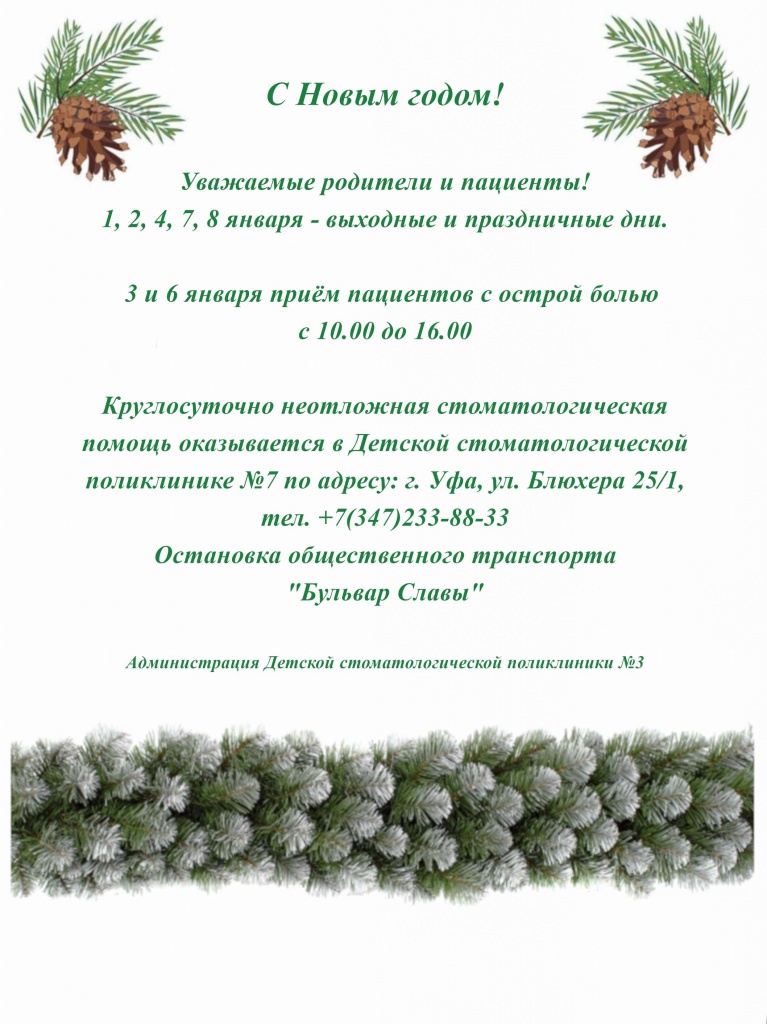 С Новым годом!

Уважаемые родители и пациенты!
1, 2, 4, 7, 8 января - выходные и праздничные дни.

3 и 6 января приём пациентов с острой болью с 10.00 до 16.00

Круглосуточно неотложная стоматологическая помощь оказывается в Детской стоматологической поликлинике №7 по адресу: г. Уфа, ул. Блюхера 25/1, тел. +7(347)233-88-33
Остановка общественного транспорта "Бульвар Славы"

Администрация Детской стоматологической поликлиники №3